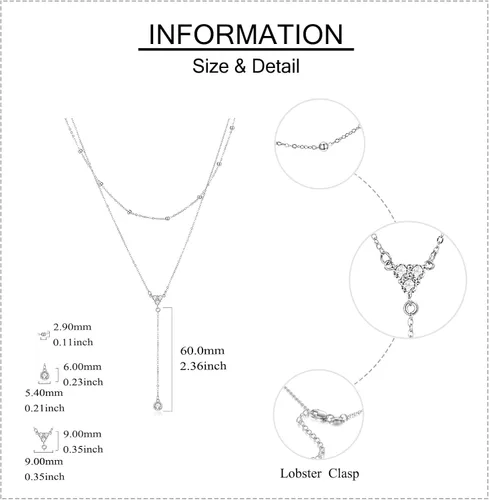 INFORMATION

Size & Detail

2.90mm
0.11inch

6.00mm
0.23inch

5.40mm
0.21inch

9.00mm
0.35inch

9.00mm
0.35inch

60.0mm
2.36inch

Lobster Clasp